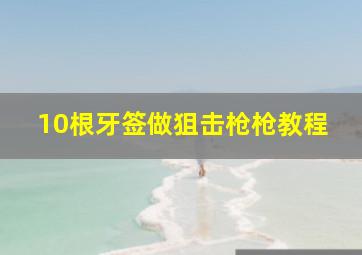 10根牙签做狙击枪枪教程